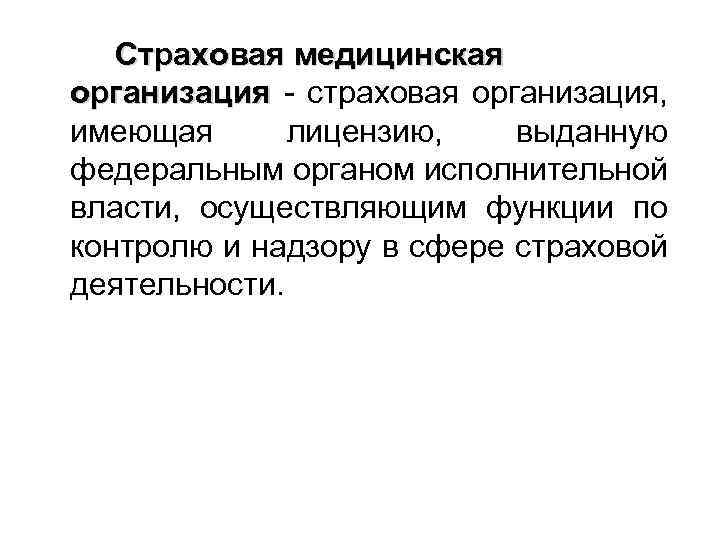 Страховая медицинская организация - страховая организация, имеющая лицензию, выданную федеральным органом исполнительной власти, осуществляющим функции по контролю и надзору в сфере страховой деятельности.